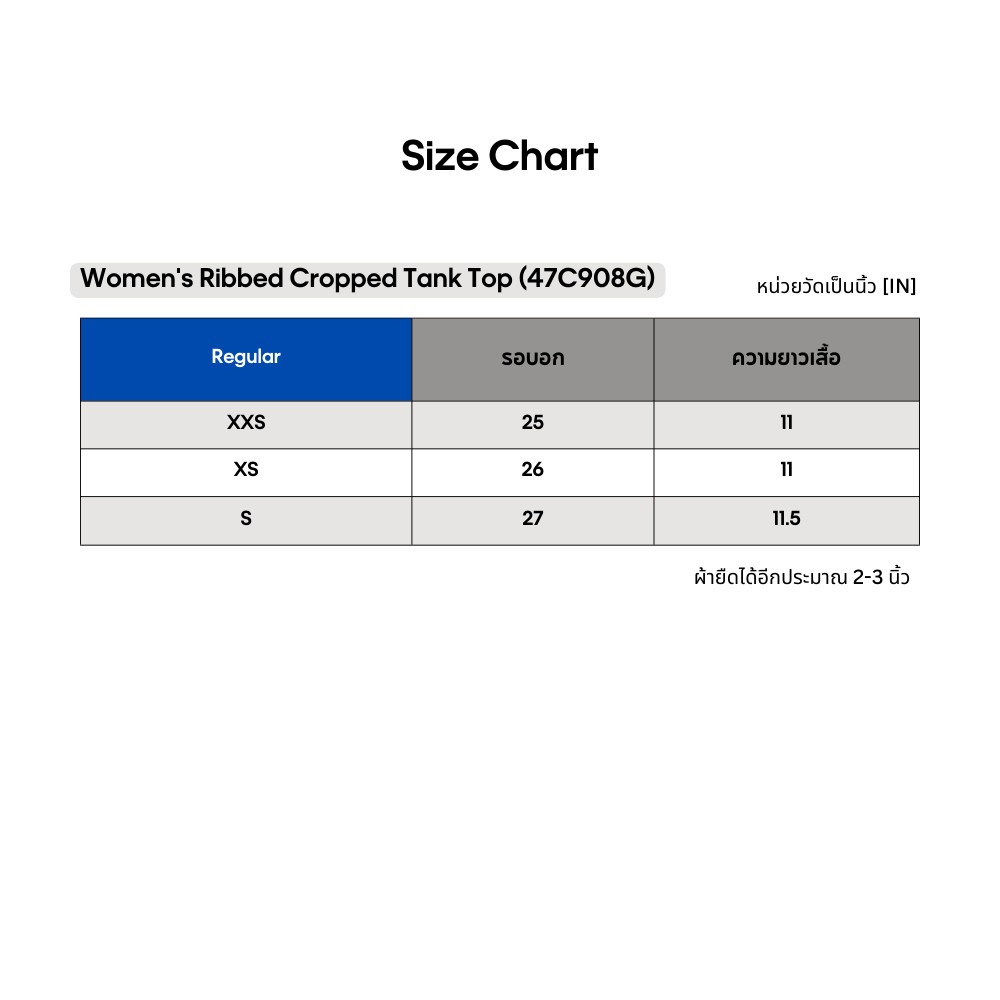 Size Chart

Women's Ribbed Cropped Tank Top (47C908G)

หน่วยวัดเป็นนิ้ว [IN]

| Regular | รอบอก | ความยาวเสื้อ |
|---|---|---|
| XXS | 25 | 11 |
| XS | 26 | 11 |
| S | 27 | 11.5 |

ผ้ายืดได้อีกประมาณ 2-3 นิ้ว